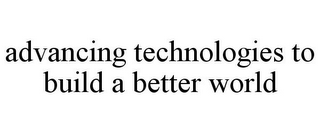 advancing technologies to build a better world